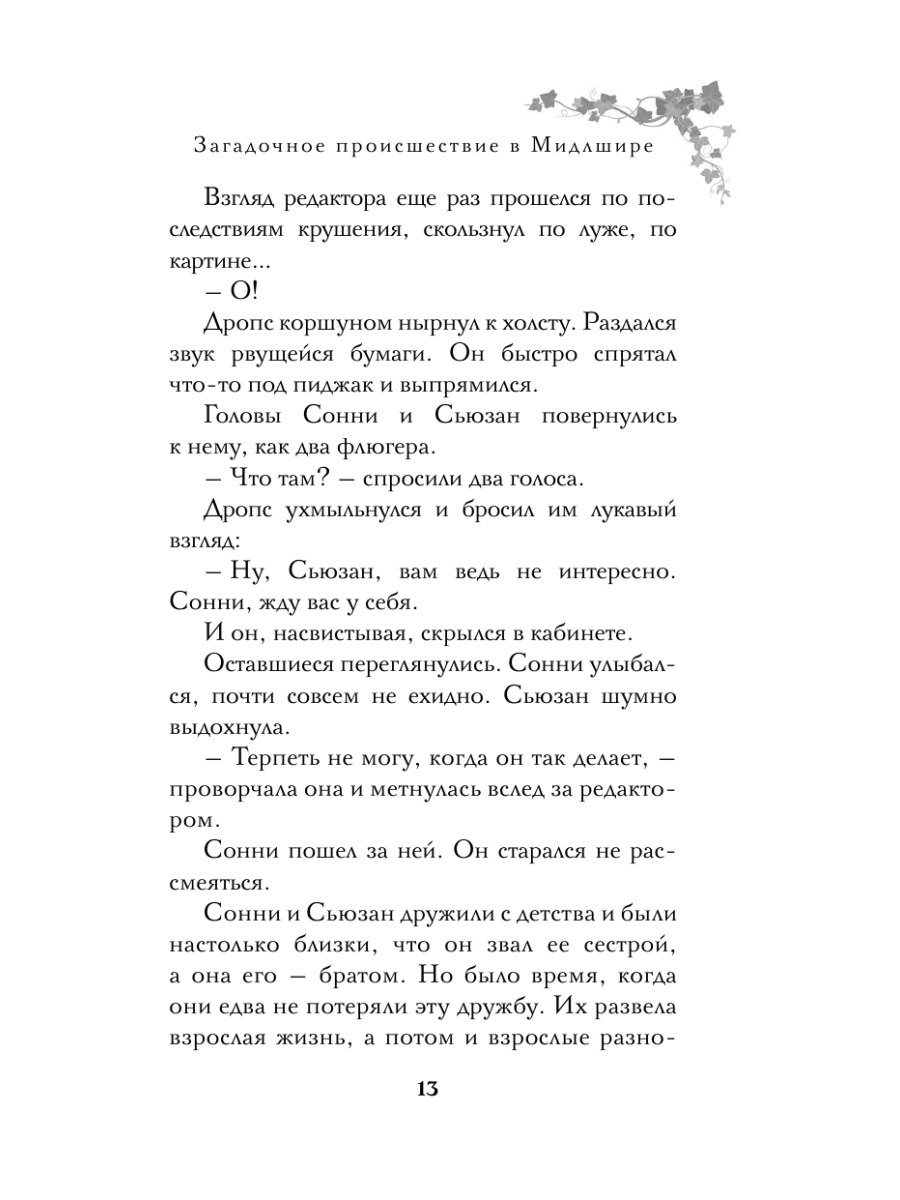 Загадочное происшествие в Мидлшире

Взгляд редактора еще раз прошелся по последствиям крушения, скользнул по луже, по картине...

– О!

Дропс коршуном нырнул к холсту. Раздался звук рвущейся бумаги. Он быстро спрятал что-то под пиджак и выпрямился.

Головы Сонни и Сьюзан повернулись к нему, как два флюгера.

– Что там? – спросили два голоса.

Дропс ухмыльнулся и бросил им лукавый взгляд:

– Ну, Сьюзан, вам ведь не интересно. Сонни, жду вас у себя.

И он, насвистывая, скрылся в кабинете.

Оставшиеся переглянулись. Сонни улыбался, почти совсем не ехидно. Сьюзан шумно выдохнула.

– Терпеть не могу, когда он так делает, – проворчала она и метнулась вслед за редактором.

Сонни пошел за ней. Он старался не рассмеяться.

Сонни и Сьюзан дружили с детства и были настолько близки, что он звал ее сестрой, а она его – братом. Но было время, когда они едва не потеряли эту дружбу. Их развела взрослая жизнь, а потом и взрослые разно-

13